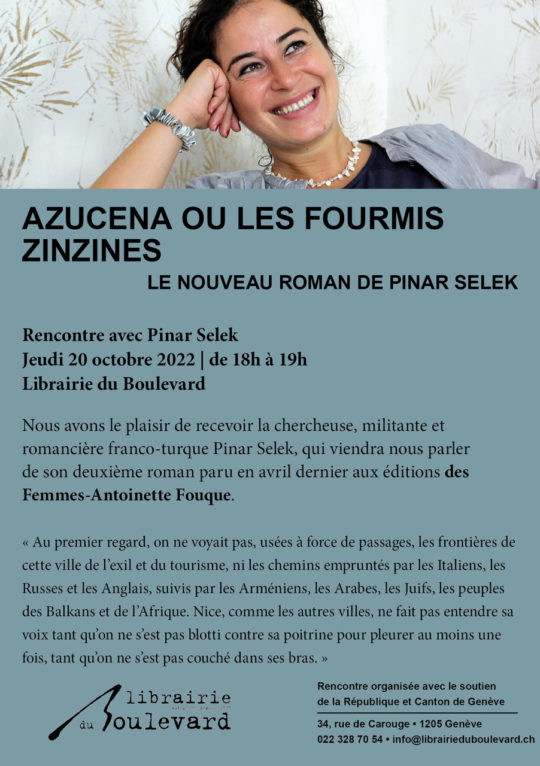 AZUCENA OU LES FOURMIS ZINZINES

LE NOUVEAU ROMAN DE PINAR SELEK

Rencontre avec Pinar Selek
Jeudi 20 octobre 2022 | de 18h à 19h
Librairie du Boulevard

Nous avons le plaisir de recevoir la chercheuse, militante et romancière franco-turque Pinar Selek, qui viendra nous parler de son deuxième roman paru en avril dernier aux éditions des Femmes-Antoinette Fouque.

« Au premier regard, on ne voyait pas, usées à force de passages, les frontières de cette ville de l'exil et du tourisme, ni les chemins empruntés par les Italiens, les Russes et les Anglais, suivis par les Arméniens, les Arabes, les Juifs, les peuples des Balkans et de l'Afrique. Nice, comme les autres villes, ne fait pas entendre sa voix tant qu'on ne s'est pas blotti contre sa poitrine pour pleurer au moins une fois, tant qu'on ne s'est pas couché dans ses bras. »

librairie
du Boulevard

Rencontre organisée avec le soutien
de la République et Canton de Genève

34, rue de Carouge • 1205 Genève
022 328 70 54 • info@librairieduboulevard.ch